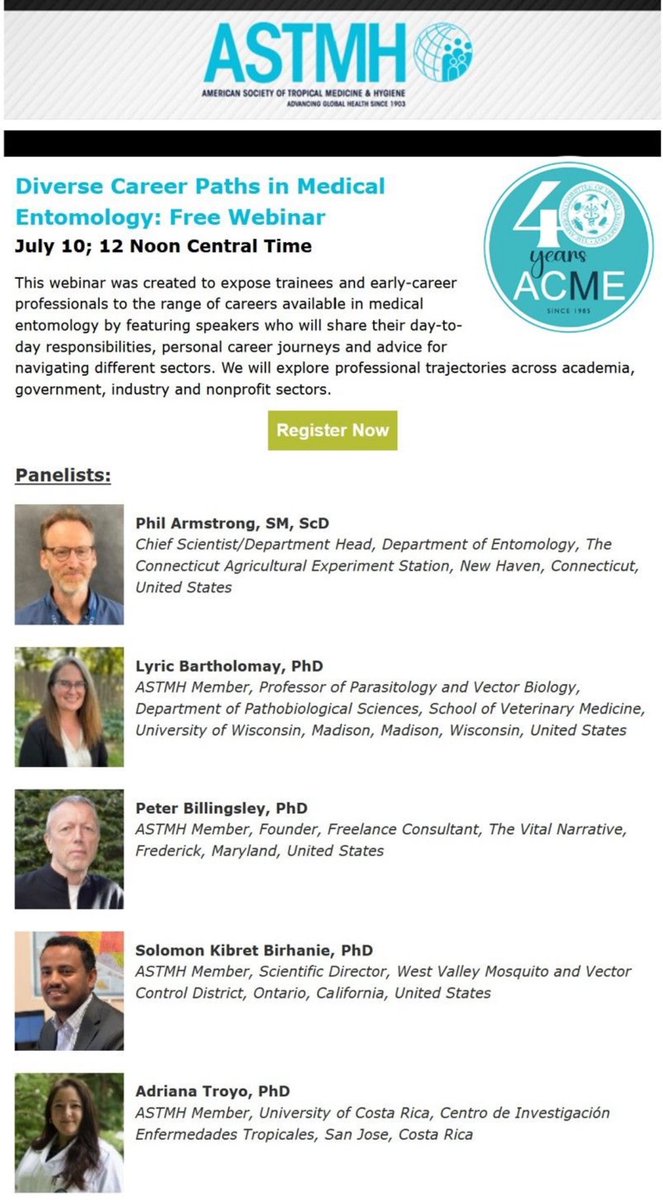 ASTMH
AMERICAN SOCIETY OF TROPICAL MEDICINE & HYGIENE
ADVANCING GLOBAL HEALTH SINCE 1903

Diverse Career Paths in Medical Entomology: Free Webinar
July 10; 12 Noon Central Time

40 years ACME
SINCE 1985

This webinar was created to expose trainees and early-career professionals to the range of careers available in medical entomology by featuring speakers who will share their day-to-day responsibilities, personal career journeys and advice for navigating different sectors. We will explore professional trajectories across academia, government, industry and nonprofit sectors.

Register Now

Panelists:

Phil Armstrong, SM, ScD
Chief Scientist/Department Head, Department of Entomology, The Connecticut Agricultural Experiment Station, New Haven, Connecticut, United States

Lyric Bartholomay, PhD
ASTMH Member, Professor of Parasitology and Vector Biology, Department of Pathobiological Sciences, School of Veterinary Medicine, University of Wisconsin, Madison, Madison, Wisconsin, United States

Peter Billingsley, PhD
ASTMH Member, Founder, Freelance Consultant, The Vital Narrative, Frederick, Maryland, United States

Solomon Kibret Birhanie, PhD
ASTMH Member, Scientific Director, West Valley Mosquito and Vector Control District, Ontario, California, United States

Adriana Troyo, PhD
ASTMH Member, University of Costa Rica, Centro de Investigación Enfermedades Tropicales, San Jose, Costa Rica